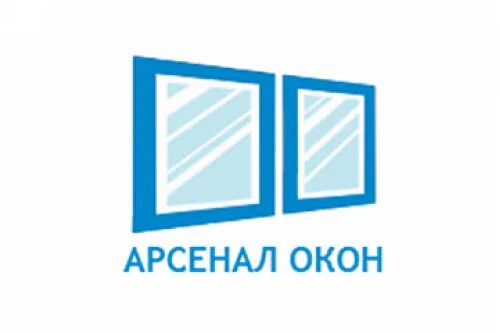 АРСЕНАЛ ОКОН